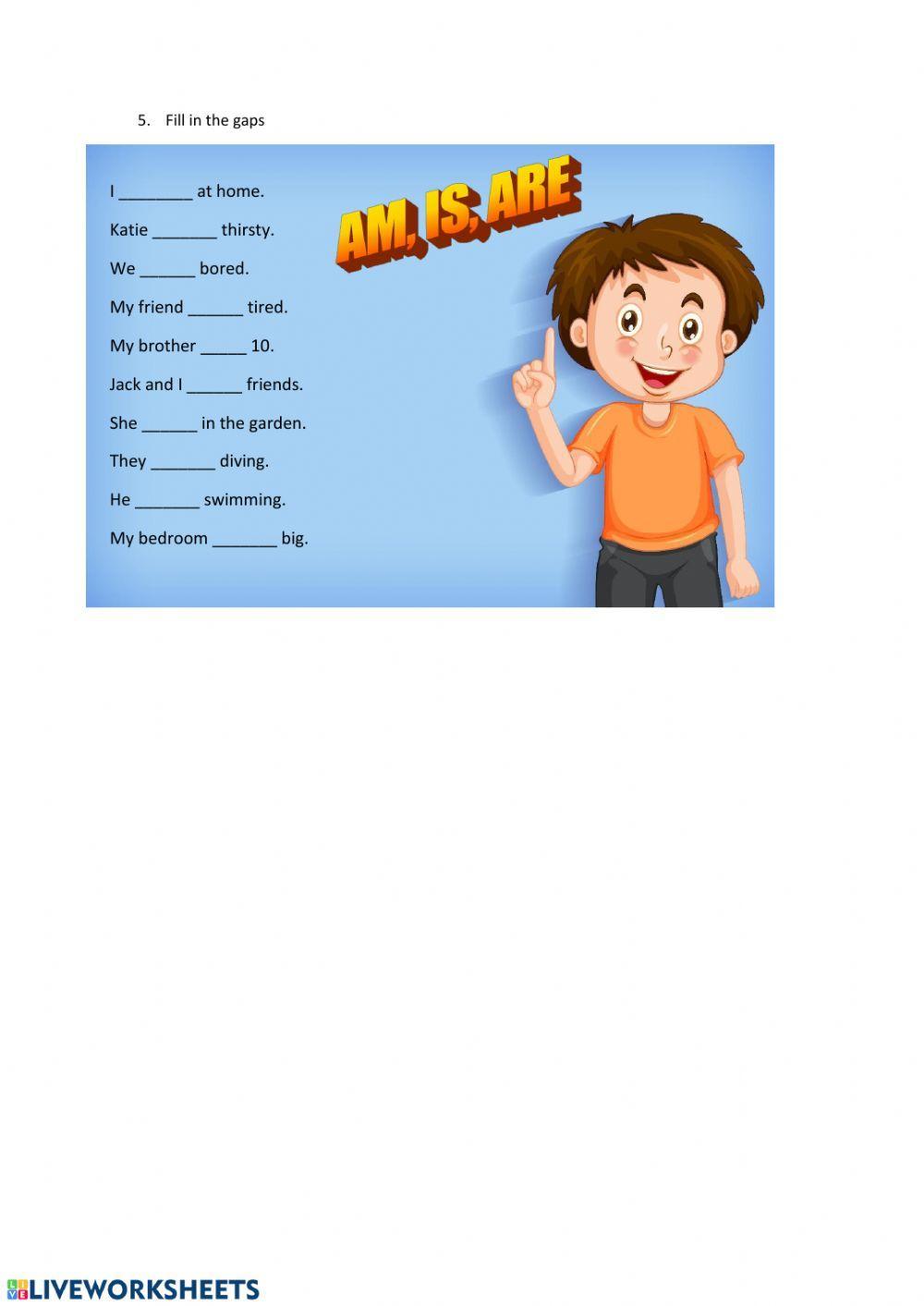 5. Fill in the gaps

I ____ at home.

Katie ____ thirsty.

We ____ bored.

My friend ____ tired.

My brother ____ 10.

Jack and I ____ friends.

She ____ in the garden.

They ____ diving.

He ____ swimming.

My bedroom ____ big.

AM, IS, ARE

LIVEWORKSHEETS